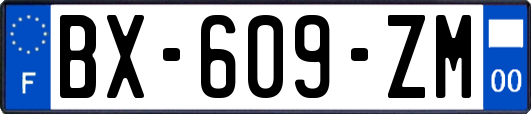 F
BX-609-ZM
00